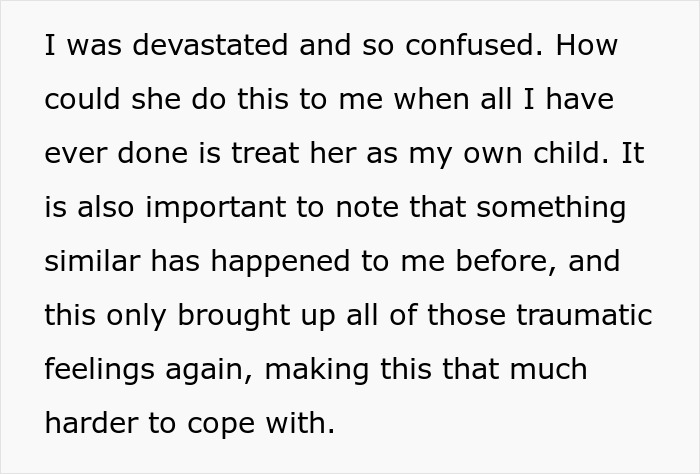 I was devastated and so confused. How could she do this to me when all I have ever done is treat her as my own child. It is also important to note that something similar has happened to me before, and this only brought up all of those traumatic feelings again, making this that much harder to cope with.